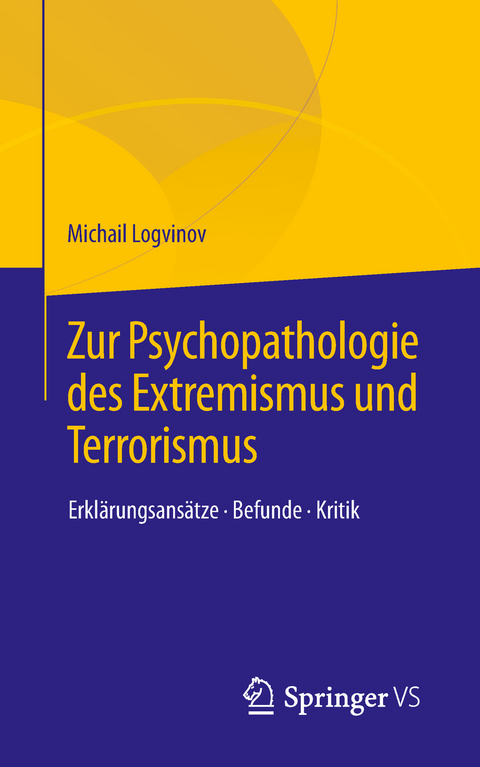 Michail Logvinov

Zur Psychopathologie des Extremismus und Terrorismus

Erklärungsansätze · Befunde · Kritik

Springer VS